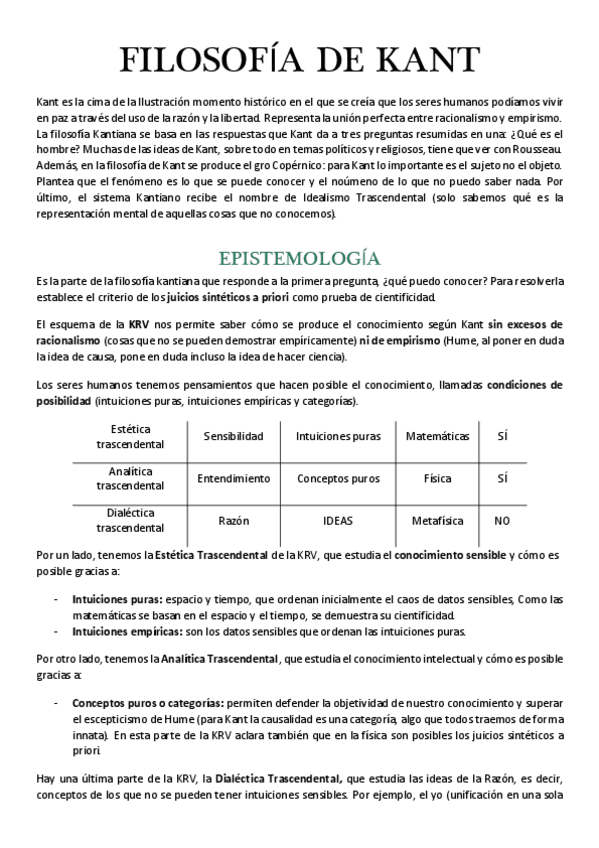 FILOSOFÍA DE KANT

Kant es la cima de la Ilustración momento histórico en el que se creía que los seres humanos podíamos vivir en paz a través del uso de la razón y la libertad. Representa la unión perfecta entre racionalismo y empirismo. La filosofía Kantiana se basa en las respuestas que Kant da a tres preguntas resumidas en una: ¿Qué es el hombre? Muchas de las ideas de Kant, sobre todo en temas políticos y religiosos, tiene que ver con Rousseau. Además, en la filosofía de Kant se produce el gro Copérnico: para Kant lo importante es el sujeto no el objeto. Plantea que el fenómeno es lo que se puede conocer y el noúmeno de lo que no puedo saber nada. Por último, el sistema Kantiano recibe el nombre de Idealismo Trascendental (solo sabemos qué es la representación mental de aquellas cosas que no conocemos).

EPISTEMOLOGÍA

Es la parte de la filosofía kantiana que responde a la primera pregunta, ¿qué puedo conocer? Para resolverla establece el criterio de los juicios sintéticos a priori como prueba de cientificidad.

El esquema de la KRV nos permite saber cómo se produce el conocimiento según Kant sin excesos de racionalismo (cosas que no se pueden demostrar empíricamente) ni de empirismo (Hume, al poner en duda la idea de causa, pone en duda incluso la idea de hacer ciencia).

Los seres humanos tenemos pensamientos que hacen posible el conocimiento, llamadas condiciones de posibilidad (intuiciones puras, intuiciones empíricas y categorías).

| Estética trascendental | Sensibilidad | Intuiciones puras | Matemáticas | SÍ |
|---|---|---|---|---|
| Analítica trascendental | Entendimiento | Conceptos puros | Física | SÍ |
| Dialéctica trascendental | Razón | IDEAS | Metafísica | NO |

Por un lado, tenemos la Estética Trascendental de la KRV, que estudia el conocimiento sensible y cómo es posible gracias a:

- Intuiciones puras: espacio y tiempo, que ordenan inicialmente el caos de datos sensibles, Como las matemáticas se basan en el espacio y el tiempo, se demuestra su cientificidad.
- Intuiciones empíricas: son los datos sensibles que ordenan las intuiciones puras.

Por otro lado, tenemos la Analítica Trascendental, que estudia el conocimiento intelectual y cómo es posible gracias a:

- Conceptos puros o categorías: permiten defender la objetividad de nuestro conocimiento y superar el escepticismo de Hume (para Kant la causalidad es una categoría, algo que todos traemos de forma innata). En esta parte de la KRV aclara también que en la física son posibles los juicios sintéticos a priori.

Hay una última parte de la KRV, la Dialéctica Trascendental, que estudia las ideas de la Razón, es decir, conceptos de los que no se pueden tener intuiciones sensibles. Por ejemplo, el yo (unificación en una sola